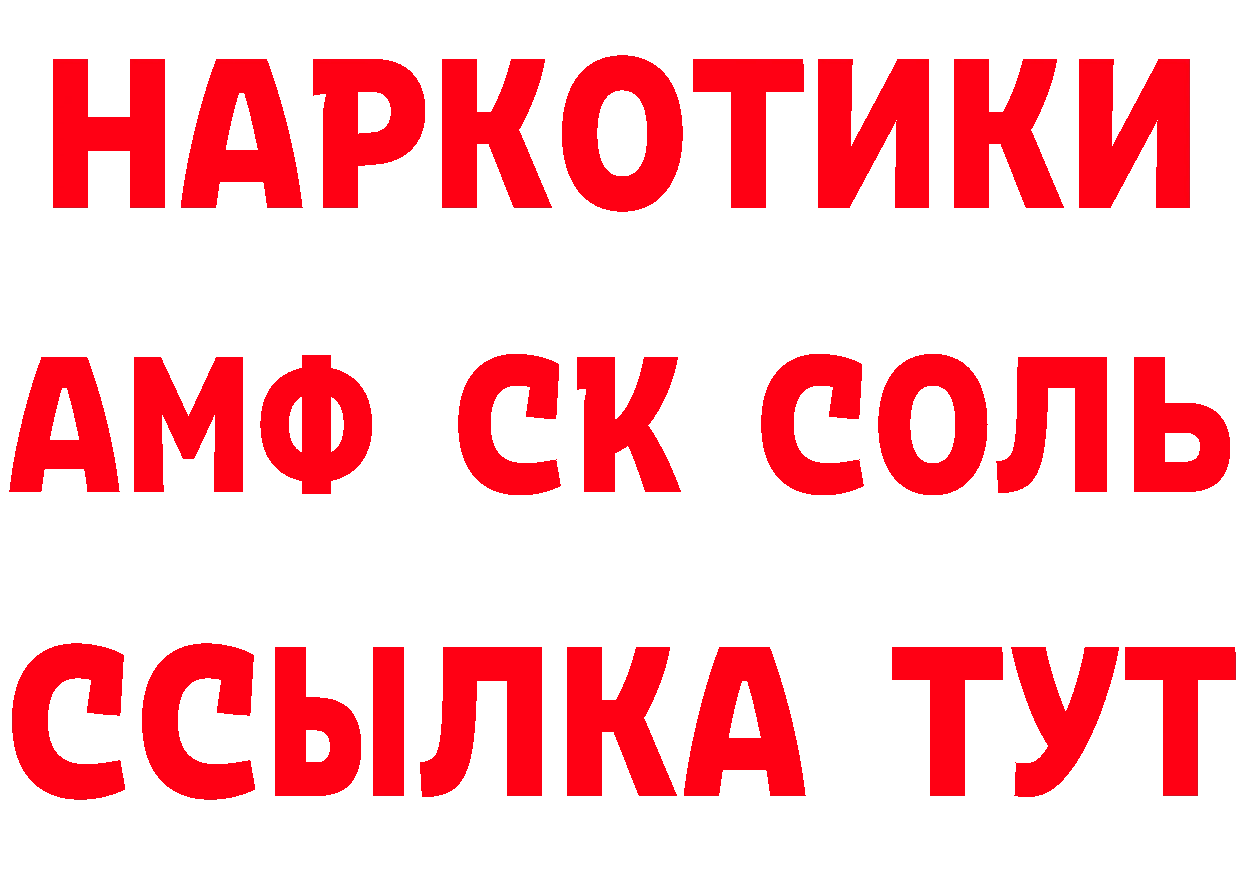 НАРКОТИКИ
АМФ СК СОЛЬ
ССЫЛКА ТУТ